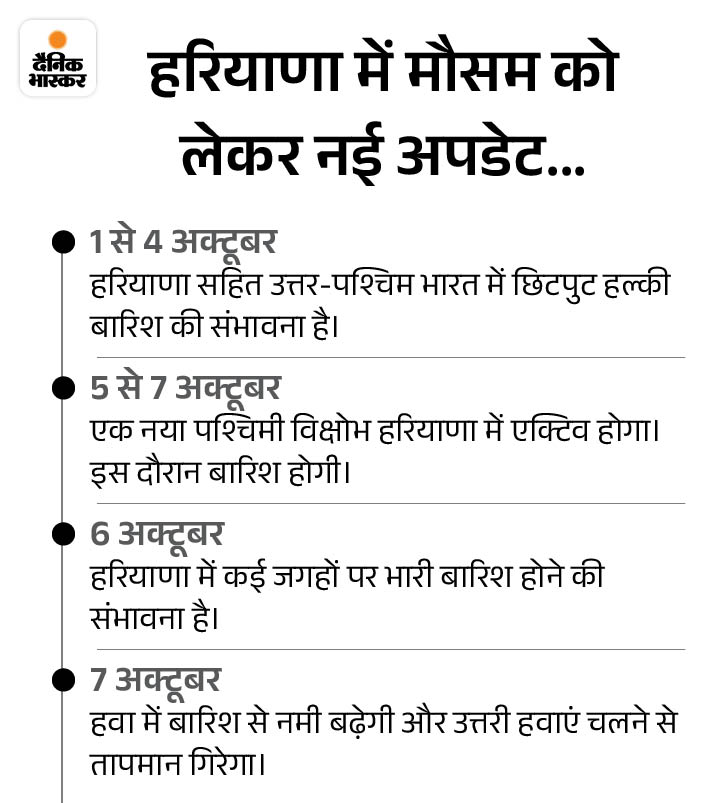 दैनिक भास्कर

हरियाणा में मौसम को लेकर नई अपडेट...

1 से 4 अक्टूबर
हरियाणा सहित उत्तर-पश्चिम भारत में छिटपुट हल्की बारिश की संभावना है।

5 से 7 अक्टूबर
एक नया पश्चिमी विक्षोभ हरियाणा में एक्टिव होगा। इस दौरान बारिश होगी।

6 अक्टूबर
हरियाणा में कई जगहों पर भारी बारिश होने की संभावना है।

7 अक्टूबर
हवा में बारिश से नमी बढ़ेगी और उत्तरी हवाएं चलने से तापमान गिरेगा।